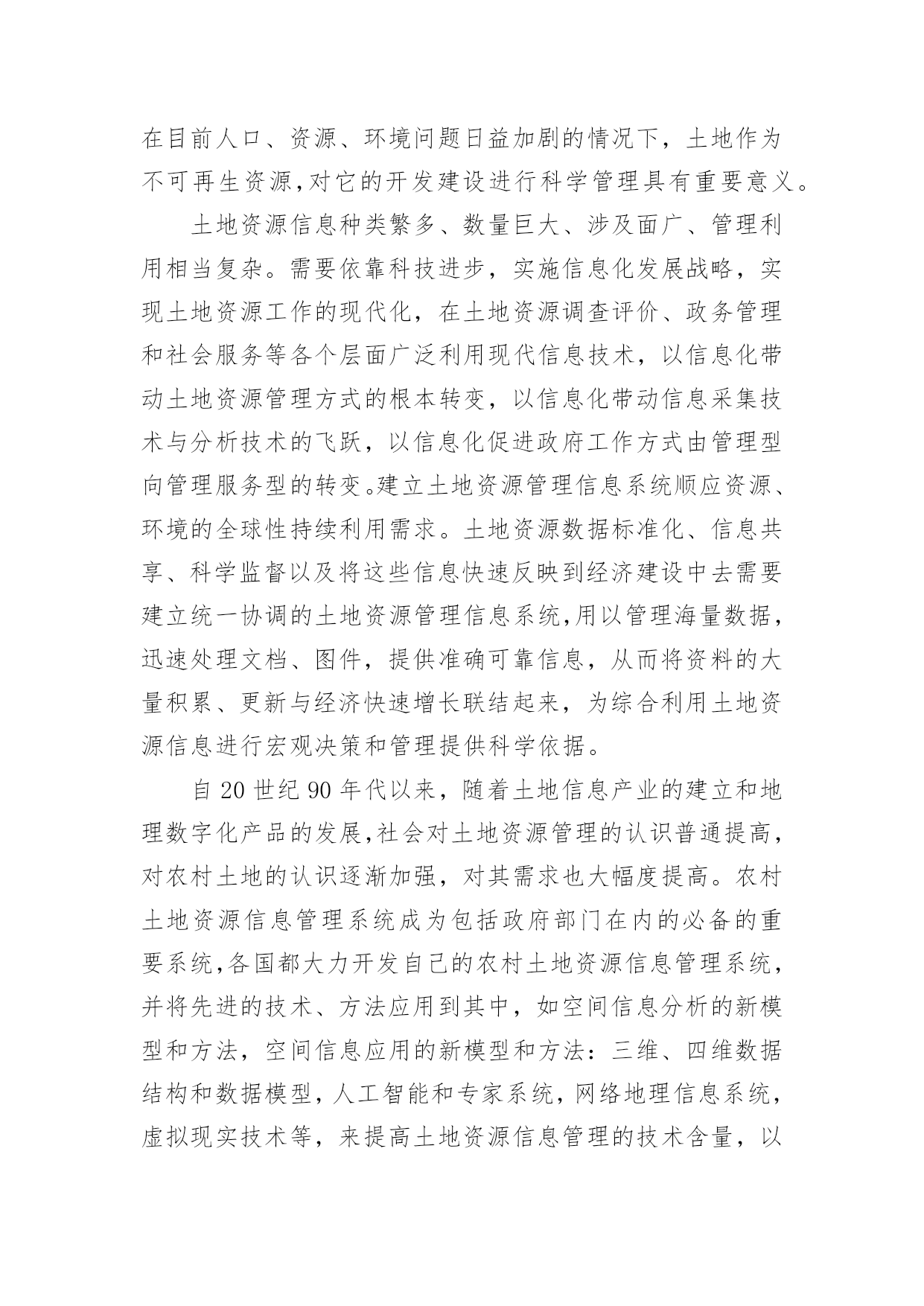 在目前人口、资源、环境问题日益加剧的情况下，土地作为不可再生资源,对它的开发建设进行科学管理具有重要意义。

土地资源信息种类繁多、数量巨大、涉及面广、管理利用相当复杂。需要依靠科技进步，实施信息化发展战略，实现土地资源工作的现代化，在土地资源调查评价、政务管理和社会服务等各个层面广泛利用现代信息技术，以信息化带动土地资源管理方式的根本转变，以信息化带动信息采集技术与分析技术的飞跃，以信息化促进政府工作方式由管理型向管理服务型的转变。建立土地资源管理信息系统顺应资源、环境的全球性持续利用需求。土地资源数据标准化、信息共享、科学监督以及将这些信息快速反映到经济建设中去需要建立统一协调的土地资源管理信息系统,用以管理海量数据，迅速处理文档、图件，提供准确可靠信息，从而将资料的大量积累、更新与经济快速增长联结起来，为综合利用土地资源信息进行宏观决策和管理提供科学依据。

自 20 世纪 90 年代以来，随着土地信息产业的建立和地理数字化产品的发展,社会对土地资源管理的认识普通提高，对农村土地的认识逐渐加强，对其需求也大幅度提高。农村土地资源信息管理系统成为包括政府部门在内的必备的重要系统,各国都大力开发自己的农村土地资源信息管理系统，并将先进的技术、方法应用到其中，如空间信息分析的新模型和方法，空间信息应用的新模型和方法：三维、四维数据结构和数据模型，人工智能和专家系统，网络地理信息系统，虚拟现实技术等，来提高土地资源信息管理的技术含量，以